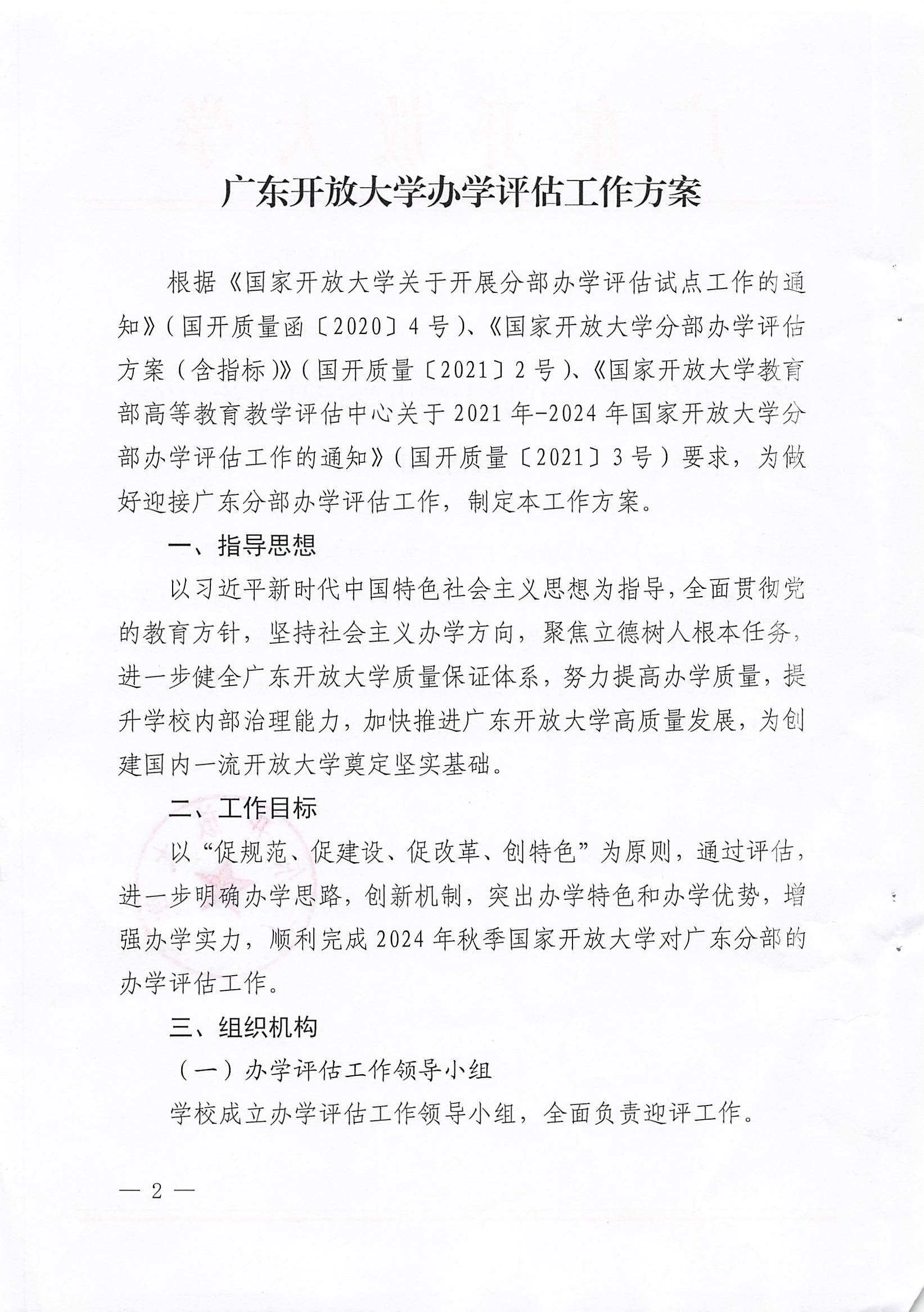 广东开放大学办学评估工作方案

根据《国家开放大学关于开展分部办学评估试点工作的通知》（国开质量函〔2020〕4号）、《国家开放大学分部办学评估方案（含指标）》（国开质量〔2021〕2号）、《国家开放大学教育部高等教育教学评估中心关于2021年-2024年国家开放大学分部办学评估工作的通知》（国开质量〔2021〕3号）要求，为做好迎接广东分部办学评估工作，制定本工作方案。

一、指导思想

以习近平新时代中国特色社会主义思想为指导，全面贯彻党的教育方针，坚持社会主义办学方向，聚焦立德树人根本任务，进一步健全广东开放大学质量保证体系，努力提高办学质量，提升学校内部治理能力，加快推进广东开放大学高质量发展，为创建国内一流开放大学奠定坚实基础。

二、工作目标

以“促规范、促建设、促改革、创特色”为原则，通过评估，进一步明确办学思路，创新机制，突出办学特色和办学优势，增强办学实力，顺利完成2024年秋季国家开放大学对广东分部的办学评估工作。

三、组织机构

（一）办学评估工作领导小组

学校成立办学评估工作领导小组，全面负责迎评工作。

— 2 —